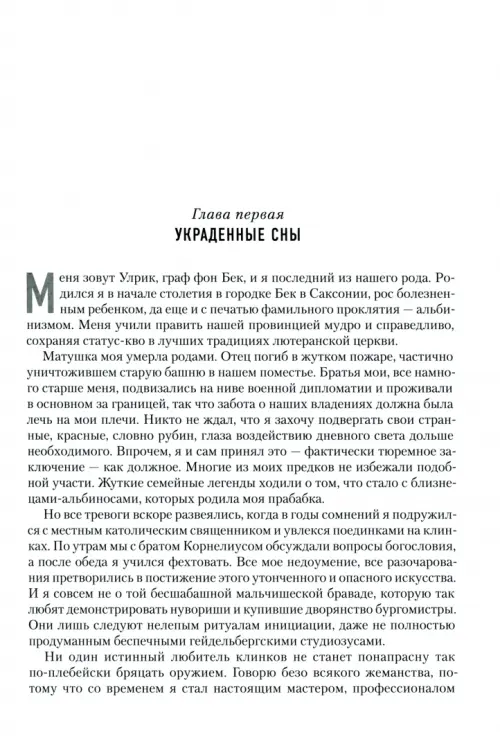 Глава первая
УКРАДЕННЫЕ СНЫ

Меня зовут Улрик, граф фон Бек, и я последний из нашего рода. Родился я в начале столетия в городке Бек в Саксонии, рос болезненным ребенком, да еще и с печатью фамильного проклятия — альбинизмом. Меня учили править нашей провинцией мудро и справедливо, сохраняя статус-кво в лучших традициях лютеранской церкви.

Матушка моя умерла родами. Отец погиб в жутком пожаре, частично уничтожившем старую башню в нашем поместье. Братья мои, все намного старше меня, подвизались на ниве военной дипломатии и проживали в основном за границей, так что забота о наших владениях должна была лечь на мои плечи. Никто не ждал, что я захочу подвергать свои странные, красные, словно рубин, глаза воздействию дневного света дольше необходимого. Впрочем, я и сам принял это — фактически тюремное заключение — как должное. Многие из моих предков не избежали подобной участи. Жуткие семейные легенды ходили о том, что стало с близнецами-альбиносами, которых родила моя прабабка.

Но все тревоги вскоре развеялись, когда в годы сомнений я подружился с местным католическим священником и увлекся поединками на клинках. По утрам мы с братом Корнелиусом обсуждали вопросы богословия, а после обеда я учился фехтовать. Все мое недоумение, все разочарования претворились в постижение этого утонченного и опасного искусства. И я совсем не о той бесшабашной мальчишеской браваде, которую так любят демонстрировать нувориши и купившие дворянство бургомистры. Они лишь следуют нелепым ритуалам инициации, даже не полностью продуманным беспечными гейдельбергскими студиозусами.

Ни один истинный любитель клинков не станет понапрасну так по-плебейски бряцать оружием. Говорю безо всякого жеманства, потому что со временем я стал настоящим мастером, профессионалом